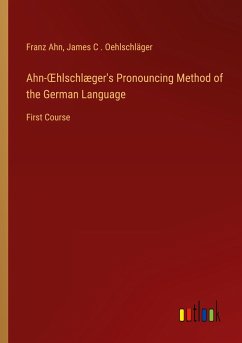 Franz Ahn, James C . Oehlschläger

Ahn-Œhlschlæger's Pronouncing Method of the German Language

First Course

outlook